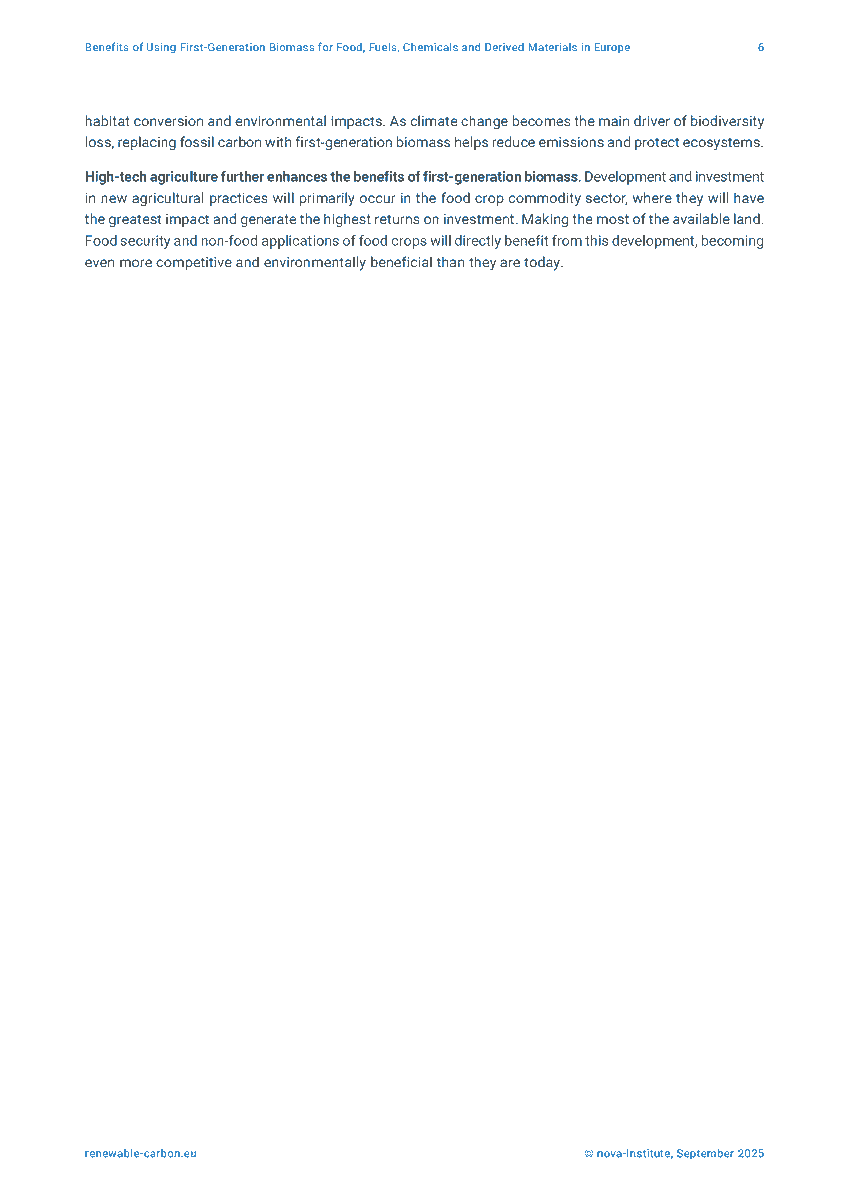 Benefits of Using First-Generation Biomass for Food, Fuels, Chemicals and Derived Materials in Europe 6

habitat conversion and environmental impacts. As climate change becomes the main driver of biodiversity loss, replacing fossil carbon with first-generation biomass helps reduce emissions and protect ecosystems.

High-tech agriculture further enhances the benefits of first-generation biomass. Development and investment in new agricultural practices will primarily occur in the food crop commodity sector, where they will have the greatest impact and generate the highest returns on investment. Making the most of the available land. Food security and non-food applications of food crops will directly benefit from this development, becoming even more competitive and environmentally beneficial than they are today.

renewable-carbon.eu

© nova-Institute, September 2025